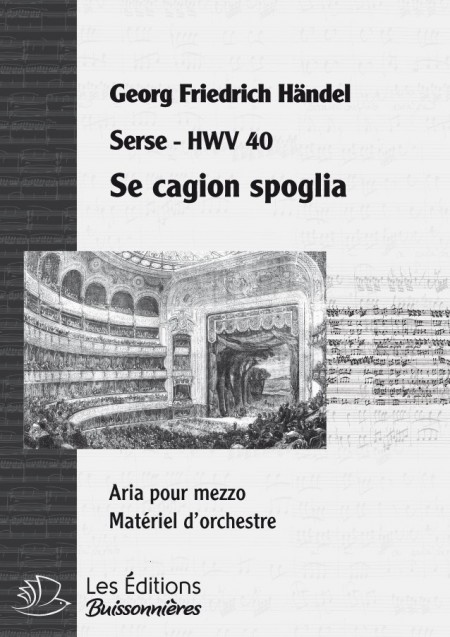 Georg Friedrich Händel

Serse - HWV 40

Se cagion spoglia

Aria pour mezzo
Matériel d'orchestre

Les Éditions
Buissonnières